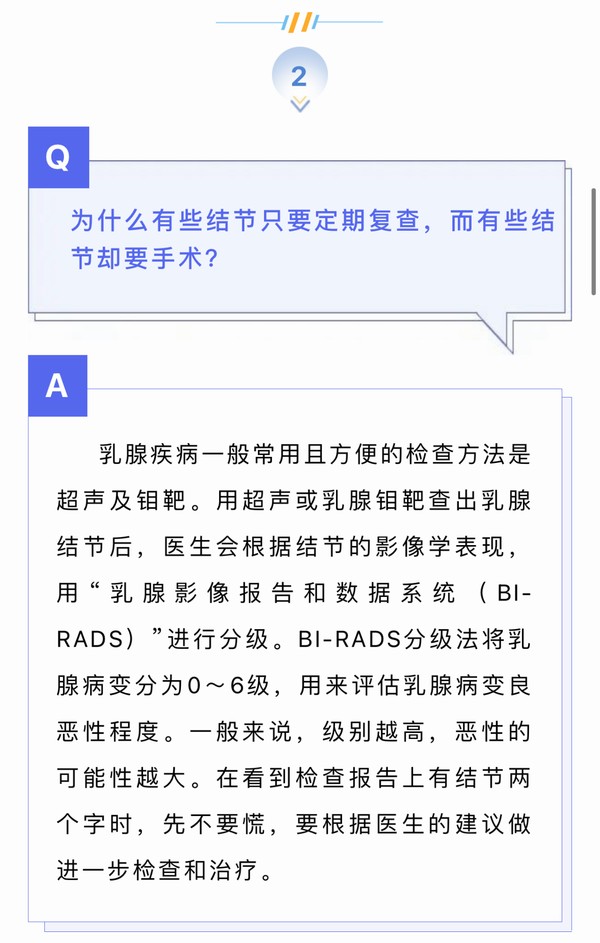 2

Q

为什么有些结节只要定期复查，而有些结节却要手术？

A

乳腺疾病一般常用且方便的检查方法是超声及钼靶。用超声或乳腺钼靶查出乳腺结节后，医生会根据结节的影像学表现，用“乳腺影像报告和数据系统（BI-RADS）”进行分级。BI-RADS分级法将乳腺病变分为0～6级，用来评估乳腺病变良恶性程度。一般来说，级别越高，恶性的可能性越大。在看到检查报告上有结节两个字时，先不要慌，要根据医生的建议做进一步检查和治疗。